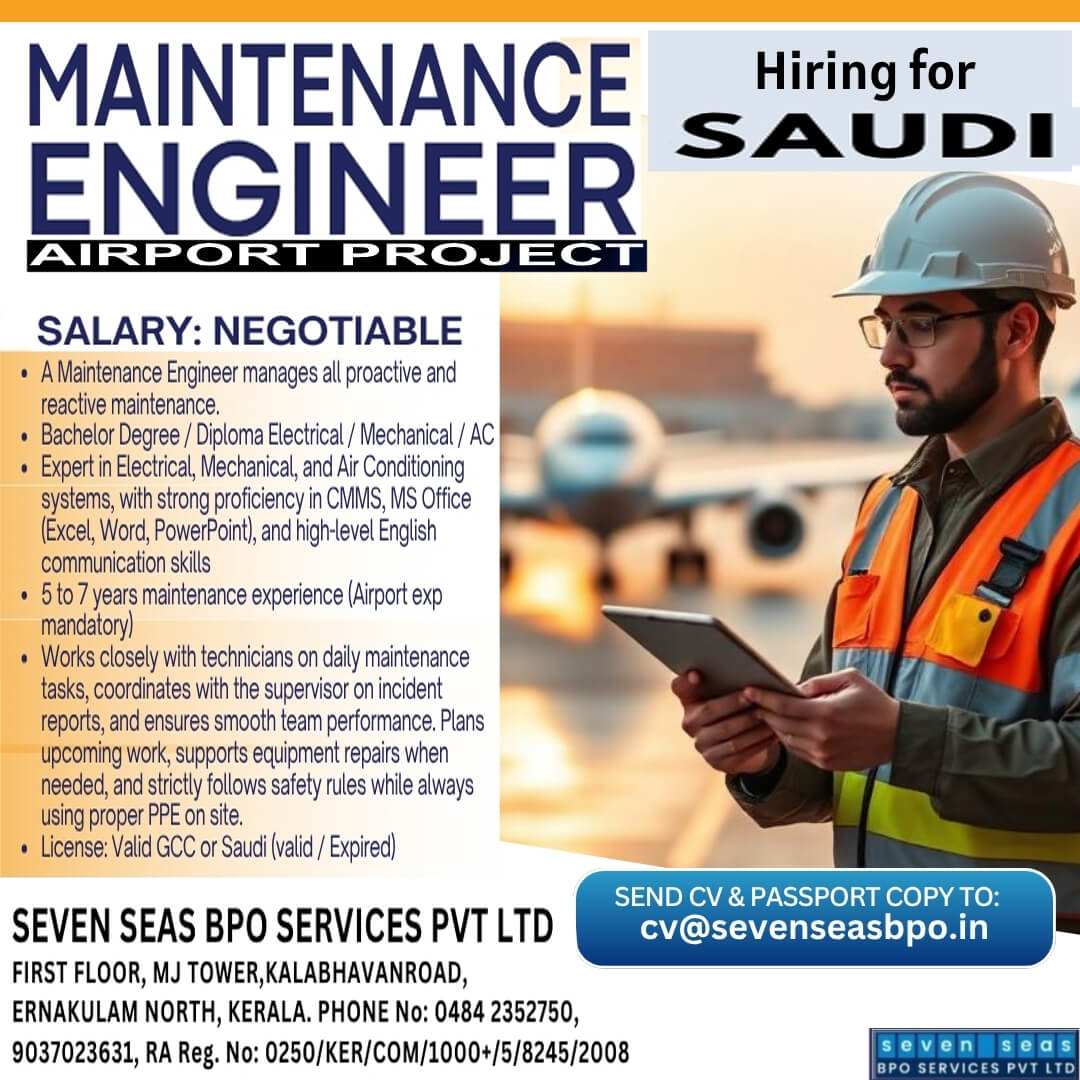 MAINTENANCE ENGINEER
AIRPORT PROJECT

Hiring for
SAUDI

SALARY: NEGOTIABLE

• A Maintenance Engineer manages all proactive and reactive maintenance.
• Bachelor Degree / Diploma Electrical / Mechanical / AC
• Expert in Electrical, Mechanical, and Air Conditioning systems, with strong proficiency in CMMS, MS Office (Excel, Word, PowerPoint), and high-level English communication skills
• 5 to 7 years maintenance experience (Airport exp mandatory)
• Works closely with technicians on daily maintenance tasks, coordinates with the supervisor on incident reports, and ensures smooth team performance. Plans upcoming work, supports equipment repairs when needed, and strictly follows safety rules while always using proper PPE on site.
• License: Valid GCC or Saudi (valid / Expired)

SEND CV & PASSPORT COPY TO:
cv@sevenseasbpo.in

SEVEN SEAS BPO SERVICES PVT LTD
FIRST FLOOR, MJ TOWER,KALABHAVANROAD, ERNAKULAM NORTH, KERALA. PHONE No: 0484 2352750, 9037023631, RA Reg. No: 0250/KER/COM/1000+/5/8245/2008

seven seas
BPO SERVICES PVT LTD